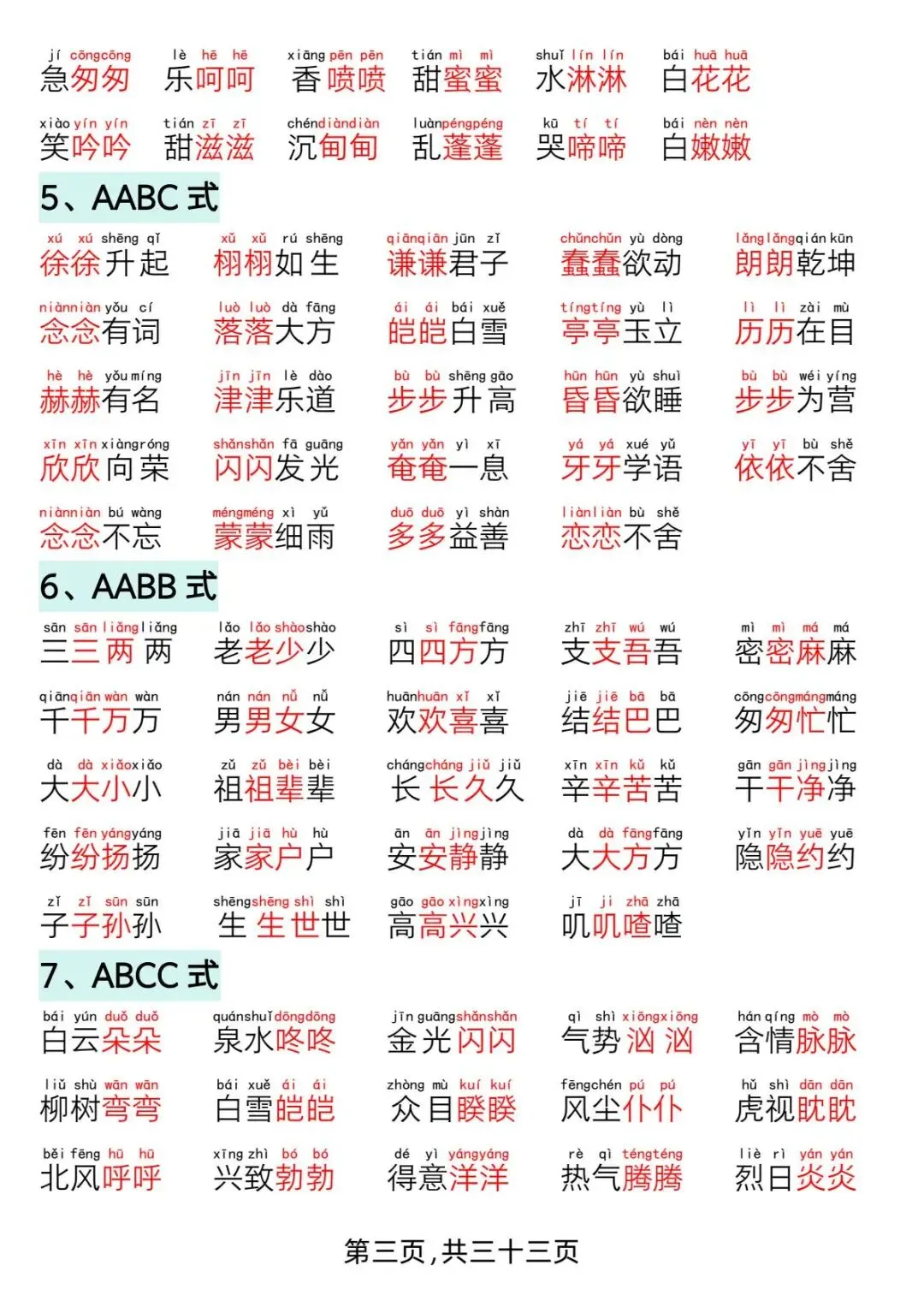 jí cōngcōng 急匆匆　lè hē hē 乐呵呵　xiāng pēn pēn 香喷喷　tián mì mì 甜蜜蜜　shuǐ lín lín 水淋淋　bái huā huā 白花花

xiào yín yín 笑吟吟　tián zī zī 甜滋滋　chén diàn diàn 沉甸甸　luàn péng péng 乱蓬蓬　kū tí tí 哭啼啼　bái nèn nèn 白嫩嫩

5、AABC 式

xú xú shēng qǐ 徐徐升起　xǔ xǔ rú shēng 栩栩如生　qiān qiān jūn zǐ 谦谦君子　chǔn chǔn yù dòng 蠢蠢欲动　lǎng lǎng qián kūn 朗朗乾坤

niàn niàn yǒu cí 念念有词　luò luò dà fāng 落落大方　ái ái bái xuě 皑皑白雪　tíng tíng yù lì 亭亭玉立　lì lì zài mù 历历在目

hè hè yǒu míng 赫赫有名　jīn jīn lè dào 津津乐道　bù bù shēng gāo 步步升高　hūn hūn yù shuì 昏昏欲睡　bù bù wéi yíng 步步为营

xīn xīn xiàng róng 欣欣向荣　shǎn shǎn fā guāng 闪闪发光　yǎn yǎn yì xī 奄奄一息　yá yá xué yǔ 牙牙学语　yī yī bù shě 依依不舍

niàn niàn bú wàng 念念不忘　méng méng xì yǔ 蒙蒙细雨　duō duō yì shàn 多多益善　liàn liàn bù shě 恋恋不舍

6、AABB 式

sān sān liǎng liǎng 三三两两　lǎo lǎo shào shào 老老少少　sì sì fāng fāng 四四方方　zhī zhī wú wú 支支吾吾　mì mì má má 密密麻麻

qiān qiān wàn wàn 千千万万　nán nán nǚ nǚ 男男女女　huān huān xǐ xǐ 欢欢喜喜　jiē jiē bā bā 结结巴巴　cōng cōng máng máng 匆匆忙忙

dà dà xiǎo xiǎo 大大小小　zǔ zǔ bèi bèi 祖祖辈辈　cháng cháng jiǔ jiǔ 长长久久　xīn xīn kǔ kǔ 辛辛苦苦　gān gān jìng jìng 干干净净

fēn fēn yáng yáng 纷纷扬扬　jiā jiā hù hù 家家户户　ān ān jìng jìng 安安静静　dà dà fāng fāng 大大方方　yǐn yǐn yuē yuē 隐隐约约

zǐ zǐ sūn sūn 子子孙孙　shēng shēng shì shì 生生世世　gāo gāo xìng xìng 高高兴兴　jī ji zhā zhā 叽叽喳喳

7、ABCC 式

bái yún duǒ duǒ 白云朵朵　quán shuǐ dōng dōng 泉水咚咚　jīn guāng shǎn shǎn 金光闪闪　qì shì xiōng xiōng 气势汹汹　hán qíng mò mò 含情脉脉

liǔ shù wān wān 柳树弯弯　bái xuě ái ái 白雪皑皑　zhòng mù kuí kuí 众目睽睽　fēng chén pú pú 风尘仆仆　hǔ shì dān dān 虎视眈眈

běi fēng hū hū 北风呼呼　xìng zhì bó bó 兴致勃勃　dé yì yáng yáng 得意洋洋　rè qì téng téng 热气腾腾　liè rì yán yán 烈日炎炎

第三页，共三十三页